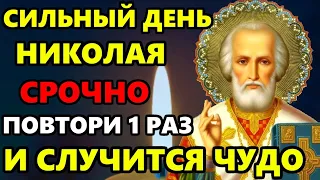 СИЛЬНЫЙ ДЕНЬ НИКОЛАЯ
СРОЧНО
ПОВТОРИ 1 РАЗ
И СЛУЧИТСЯ ЧУДО